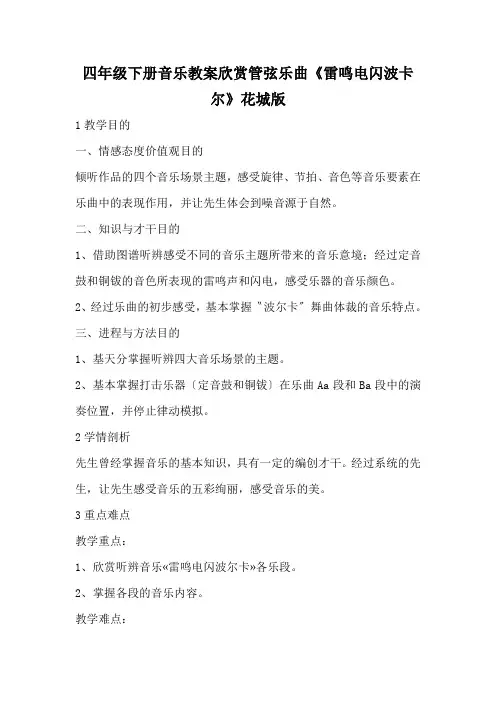 四年级下册音乐教案欣赏管弦乐曲《雷鸣电闪波卡尔》花城版

1 教学目的

一、情感态度价值观目的

倾听作品的四个音乐场景主题，感受旋律、节拍、音色等音乐要素在乐曲中的表现作用，并让先生体会到噪音源于自然。

二、知识与才干目的

1、借助图谱听辨感受不同的音乐主题所带来的音乐意境；经过定音鼓和铜钹的音色所表现的雷鸣声和闪电，感受乐器的音乐颜色。

2、经过乐曲的初步感受，基本掌握＂波尔卡＂舞曲体裁的音乐特点。

三、进程与方法目的

1、基天分掌握听辨四大音乐场景的主题。

2、基本掌握打击乐器〔定音鼓和铜钹〕在乐曲 Aa 段和 Ba 段中的演奏位置，并停止律动模拟。

2 学情剖析

先生曾经掌握音乐的基本知识，具有一定的编创才干。经过系统的先生，让先生感受音乐的五彩绚丽，感受音乐的美。

3 重点难点

教学重点：

1、欣赏听辨音乐«雷鸣电闪波尔卡»各乐段。

2、掌握各段的音乐内容。

教学难点：